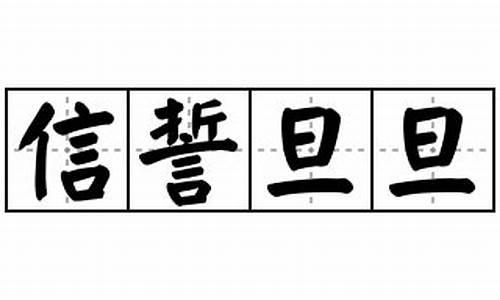 信誓旦旦